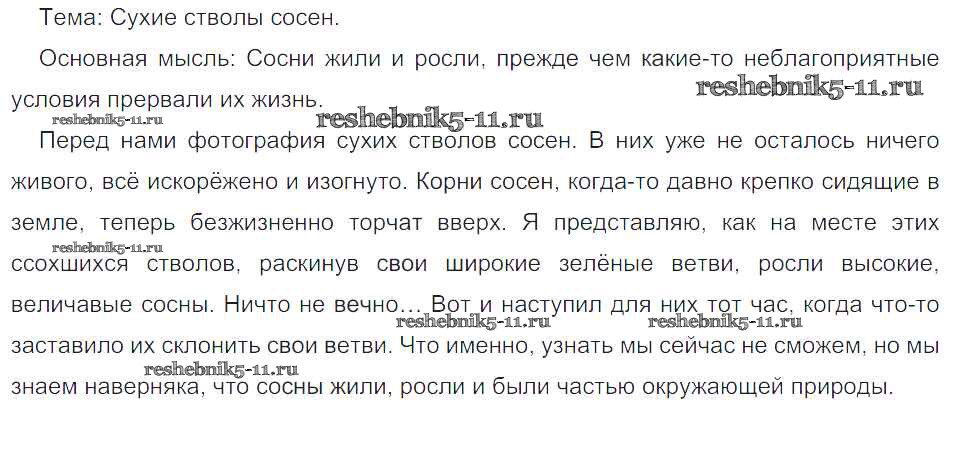 Тема: Сухие стволы сосен.

Основная мысль: Сосни жили и росли, прежде чем какие-то неблагоприятные условия прервали их жизнь.

Перед нами фотография сухих стволов сосен. В них уже не осталось ничего живого, всё искорёжено и изогнуто. Корни сосен, когда-то давно крепко сидящие в земле, теперь безжизненно торчат вверх. Я представляю, как на месте этих ссохшихся стволов, раскинув свои широкие зелёные ветви, росли высокие, величавые сосны. Ничто не вечно... Вот и наступил для них тот час, когда что-то заставило их склонить свои ветви. Что именно, узнать мы сейчас не сможем, но мы знаем наверняка, что сосны жили, росли и были частью окружающей природы.

reshebnik5-11.ru